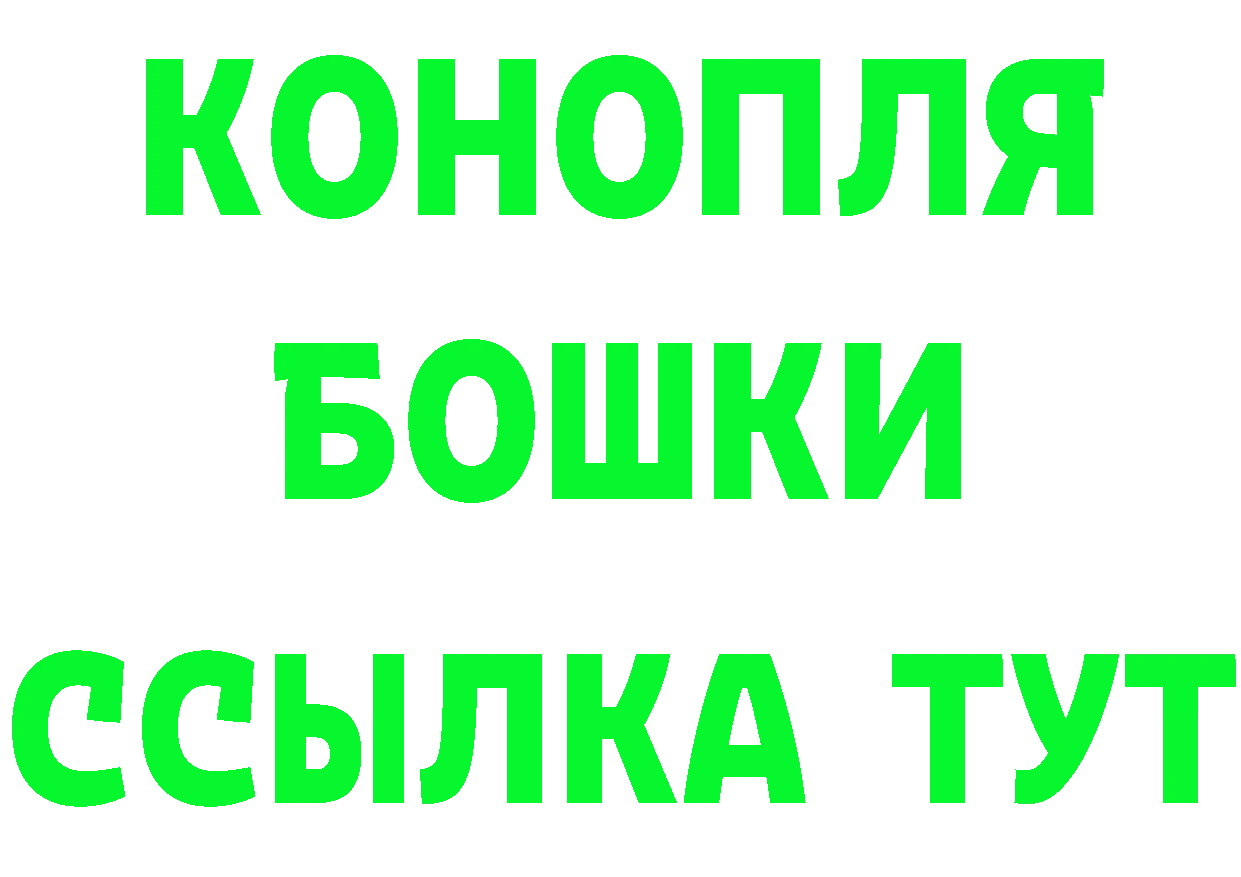 КОНОПЛЯ
БОШКИ
ССЫЛКА ТУТ